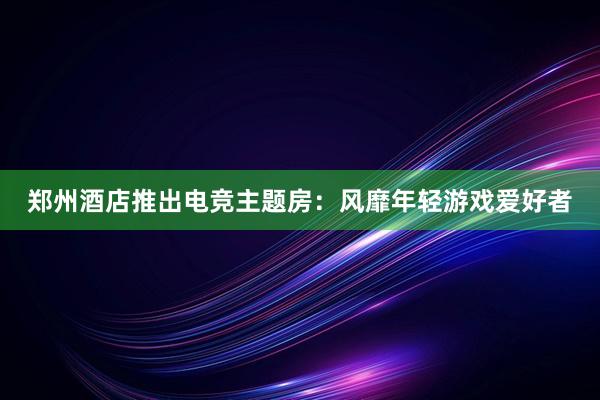 郑州酒店推出电竞主题房：风靡年轻游戏爱好者